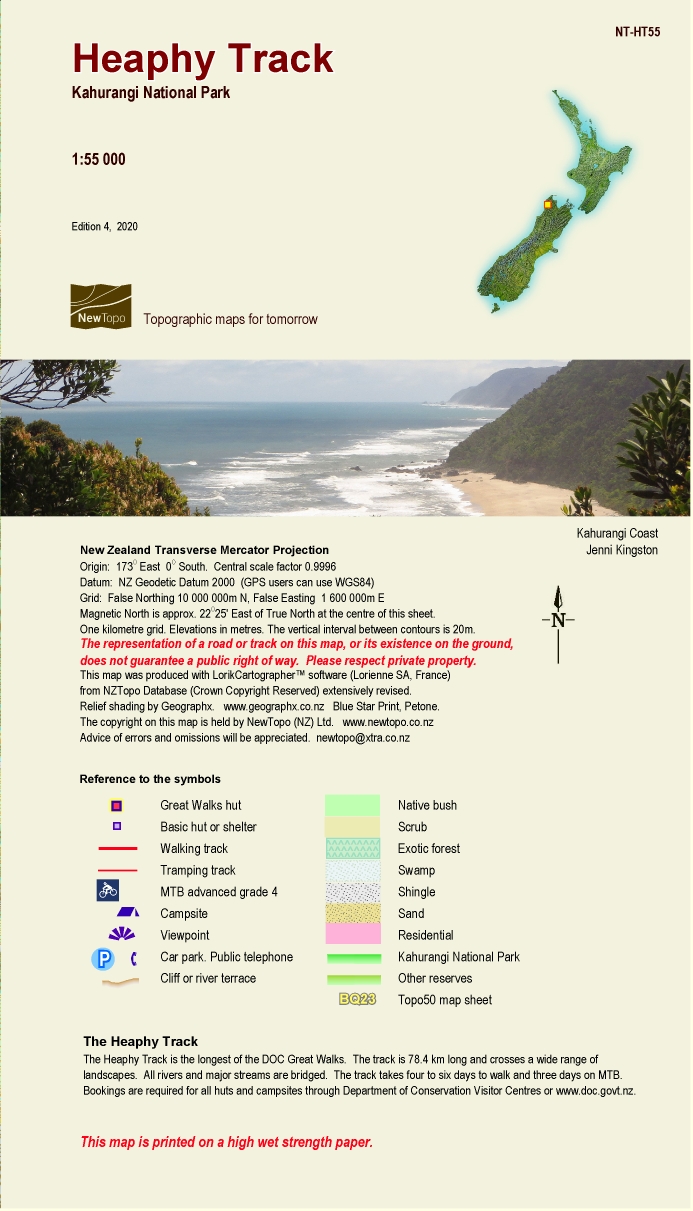 NT-HT55

Heaphy Track

Kahurangi National Park

1:55 000

Edition 4, 2020

NewTopo

Topographic maps for tomorrow

Kahurangi Coast
Jenni Kingston

New Zealand Transverse Mercator Projection
Origin: 173° East 0° South. Central scale factor 0.9996
Datum: NZ Geodetic Datum 2000 (GPS users can use WGS84)
Grid: False Northing 10 000 000m N, False Easting 1 600 000m E
Magnetic North is approx. 22°25' East of True North at the centre of this sheet.
One kilometre grid. Elevations in metres. The vertical interval between contours is 20m.
The representation of a road or track on this map, or its existence on the ground, does not guarantee a public right of way. Please respect private property.
This map was produced with LorikCartographer™ software (Lorienne SA, France) from NZTopo Database (Crown Copyright Reserved) extensively revised.
Relief shading by Geographx. www.geographx.co.nz Blue Star Print, Petone.
The copyright on this map is held by NewTopo (NZ) Ltd. www.newtopo.co.nz
Advice of errors and omissions will be appreciated. newtopo@xtra.co.nz

N

Reference to the symbols

Great Walks hut
Basic hut or shelter
Walking track
Tramping track
MTB advanced grade 4
Campsite
Viewpoint
P Car park. Public telephone
Cliff or river terrace

Native bush
Scrub
Exotic forest
Swamp
Shingle
Sand
Residential
Kahurangi National Park
Other reserves
BQ23 Topo50 map sheet

The Heaphy Track
The Heaphy Track is the longest of the DOC Great Walks. The track is 78.4 km long and crosses a wide range of landscapes. All rivers and major streams are bridged. The track takes four to six days to walk and three days on MTB. Bookings are required for all huts and campsites through Department of Conservation Visitor Centres or www.doc.govt.nz.

This map is printed on a high wet strength paper.